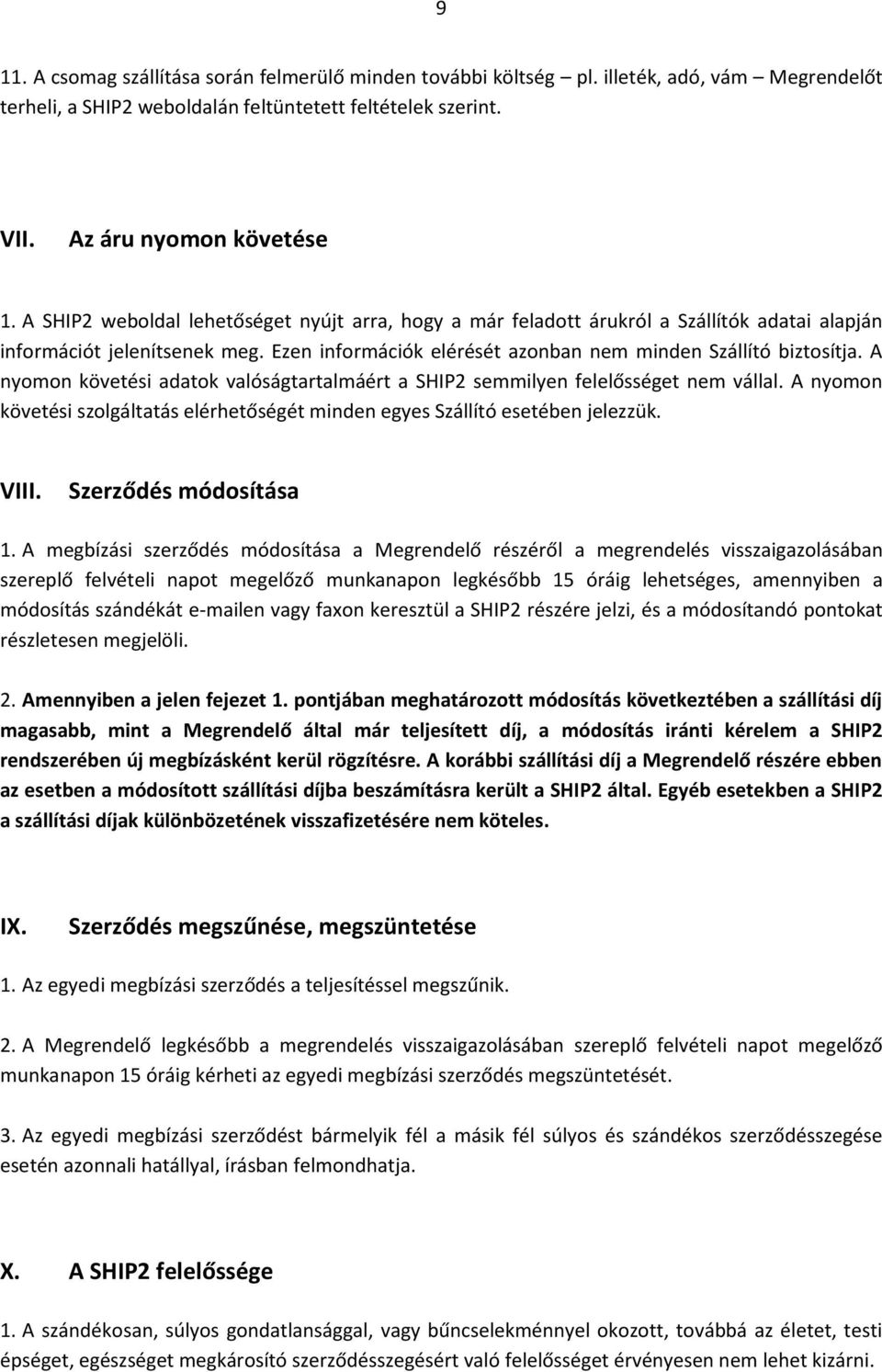 9

11. A csomag szállítása során felmerülő minden további költség – pl. illeték, adó, vám – Megrendelőt terheli, a SHIP2 weboldalán feltüntetett feltételek szerint.

VII. Az áru nyomon követése

1. A SHIP2 weboldal lehetőséget nyújt arra, hogy a már feladott árukról a Szállítók adatai alapján információt jelenítsenek meg. Ezen információk elérését azonban nem minden Szállító biztosítja. A nyomon követési adatok valóságtartalmáért a SHIP2 semmilyen felelősséget nem vállal. A nyomon követési szolgáltatás elérhetőségét minden egyes Szállító esetében jelezzük.

VIII. Szerződés módosítása

1. A megbízási szerződés módosítása a Megrendelő részéről a megrendelés visszaigazolásában szereplő felvételi napot megelőző munkanapon legkésőbb 15 óráig lehetséges, amennyiben a módosítás szándékát e-mailen vagy faxon keresztül a SHIP2 részére jelzi, és a módosítandó pontokat részletesen megjelöli.

2. Amennyiben a jelen fejezet 1. pontjában meghatározott módosítás következtében a szállítási díj magasabb, mint a Megrendelő által már teljesített díj, a módosítás iránti kérelem a SHIP2 rendszerében új megbízásként kerül rögzítésre. A korábbi szállítási díj a Megrendelő részére ebben az esetben a módosított szállítási díjba beszámításra került a SHIP2 által. Egyéb esetekben a SHIP2 a szállítási díjak különbözetének visszafizetésére nem köteles.

IX. Szerződés megszűnése, megszüntetése

1. Az egyedi megbízási szerződés a teljesítéssel megszűnik.

2. A Megrendelő legkésőbb a megrendelés visszaigazolásában szereplő felvételi napot megelőző munkanapon 15 óráig kérheti az egyedi megbízási szerződés megszüntetését.

3. Az egyedi megbízási szerződést bármelyik fél a másik fél súlyos és szándékos szerződésszegése esetén azonnali hatállyal, írásban felmondhatja.

X. A SHIP2 felelőssége

1. A szándékosan, súlyos gondatlansággal, vagy bűncselekménnyel okozott, továbbá az életet, testi épséget, egészséget megkárosító szerződésszegésért való felelősséget érvényesen nem lehet kizárni.